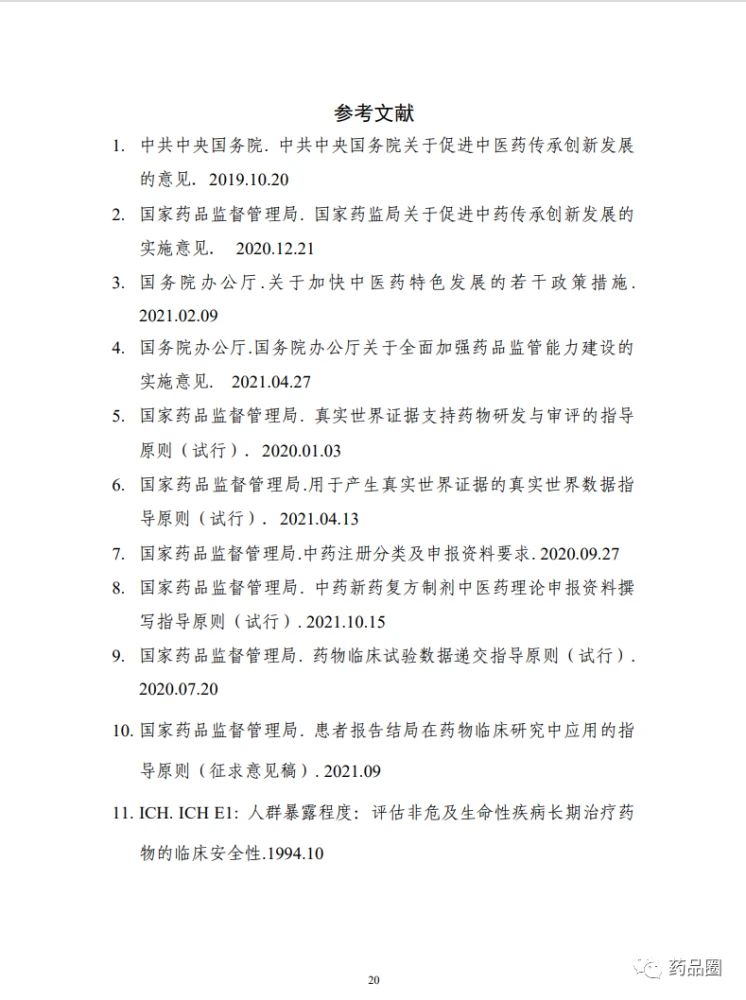 参考文献

1. 中共中央国务院. 中共中央国务院关于促进中医药传承创新发展的意见. 2019.10.20

2. 国家药品监督管理局. 国家药监局关于促进中药传承创新发展的实施意见. 2020.12.21

3. 国务院办公厅.关于加快中医药特色发展的若干政策措施. 2021.02.09

4. 国务院办公厅.国务院办公厅关于全面加强药品监管能力建设的实施意见. 2021.04.27

5. 国家药品监督管理局. 真实世界证据支持药物研发与审评的指导原则（试行）. 2020.01.03

6. 国家药品监督管理局.用于产生真实世界证据的真实世界数据指导原则（试行）. 2021.04.13

7. 国家药品监督管理局.中药注册分类及申报资料要求. 2020.09.27

8. 国家药品监督管理局. 中药新药复方制剂中医药理论申报资料撰写指导原则（试行）. 2021.10.15

9. 国家药品监督管理局. 药物临床试验数据递交指导原则（试行）. 2020.07.20

10. 国家药品监督管理局. 患者报告结局在药物临床研究中应用的指导原则（征求意见稿）. 2021.09

11. ICH. ICH E1: 人群暴露程度：评估非危及生命性疾病长期治疗药物的临床安全性.1994.10

20

药品圈